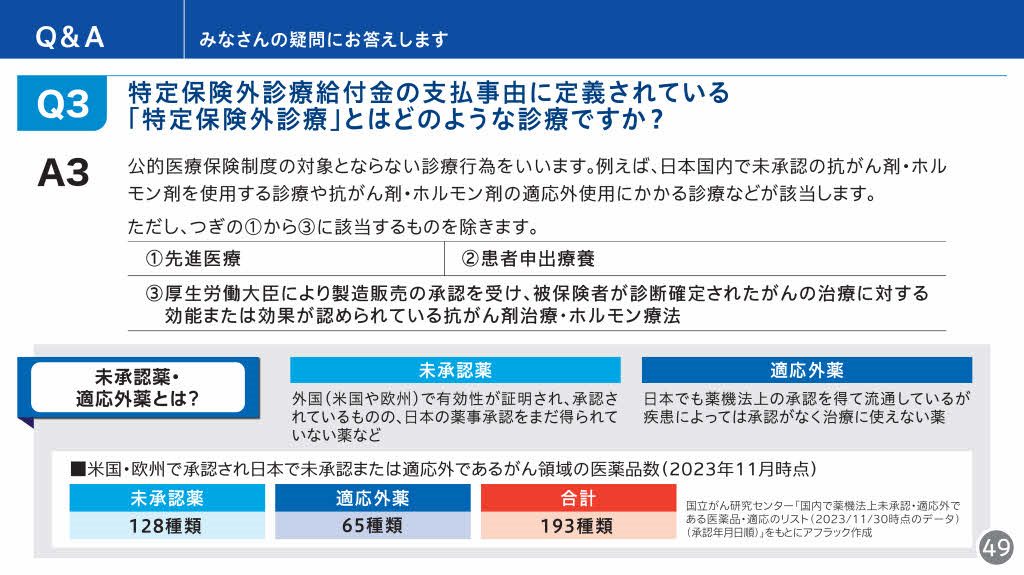 Q&A

みなさんの疑問にお答えします

Q3 特定保険外診療給付金の支払事由に定義されている「特定保険外診療」とはどのような診療ですか？

A3 公的医療保険制度の対象とならない診療行為をいいます。例えば、日本国内で未承認の抗がん剤・ホルモン剤を使用する診療や抗がん剤・ホルモン剤の適応外使用にかかる診療などが該当します。

ただし、つぎの①から③に該当するものを除きます。

| ①先進医療 | ②患者申出療養 |
|---|---|
| ③厚生労働大臣により製造販売の承認を受け、被保険者が診断確定されたがんの治療に対する効能または効果が認められている抗がん剤治療・ホルモン療法 | |

未承認薬・適応外薬とは？

未承認薬
外国（米国や欧州）で有効性が証明され、承認されているものの、日本の薬事承認をまだ得られていない薬など

適応外薬
日本でも薬機法上の承認を得て流通しているが疾患によっては承認がなく治療に使えない薬

■米国・欧州で承認され日本で未承認または適応外であるがん領域の医薬品数（2023年11月時点）

| 未承認薬 | 適応外薬 | 合計 |
|---|---|---|
| 128種類 | 65種類 | 193種類 |

国立がん研究センター「国内で薬機法上未承認・適応外である医薬品・適応のリスト（2023/11/30時点のデータ）（承認年月日順）」をもとにアフラック作成

49